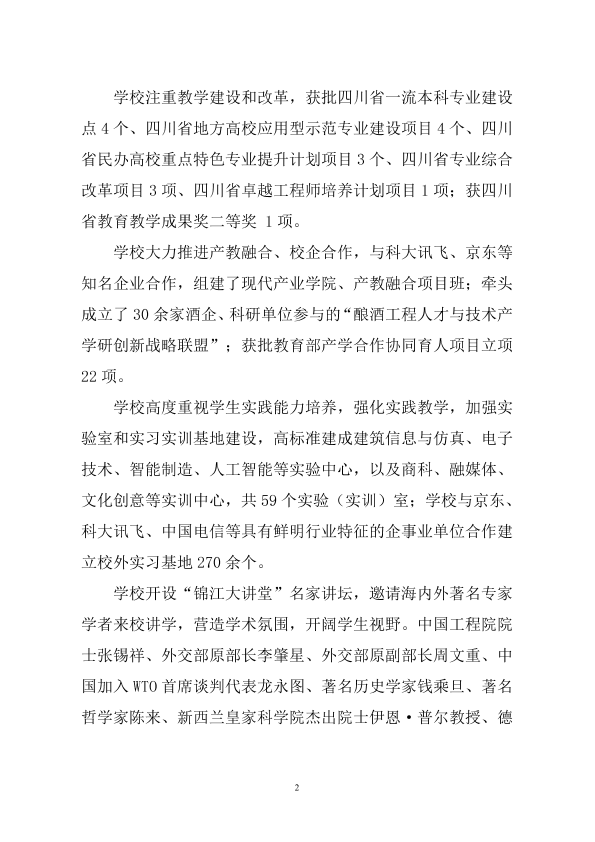 学校注重教学建设和改革，获批四川省一流本科专业建设点4个、四川省地方高校应用型示范专业建设项目4个、四川省民办高校重点特色专业提升计划项目3个、四川省专业综合改革项目3项、四川省卓越工程师培养计划项目1项；获四川省教育教学成果奖二等奖1项。

学校大力推进产教融合、校企合作，与科大讯飞、京东等知名企业合作，组建了现代产业学院、产教融合项目班；牵头成立了30余家酒企、科研单位参与的“酿酒工程人才与技术产学研创新战略联盟”；获批教育部产学合作协同育人项目立项22项。

学校高度重视学生实践能力培养，强化实践教学，加强实验室和实习实训基地建设，高标准建成建筑信息与仿真、电子技术、智能制造、人工智能等实验中心，以及商科、融媒体、文化创意等实训中心，共59个实验（实训）室；学校与京东、科大讯飞、中国电信等具有鲜明行业特征的企事业单位合作建立校外实习基地270余个。

学校开设“锦江大讲堂”名家讲坛，邀请海内外著名专家学者来校讲学，营造学术氛围，开阔学生视野。中国工程院院士张锡祥、外交部原部长李肇星、外交部原副部长周文重、中国加入WTO首席谈判代表龙永图、著名历史学家钱乘旦、著名哲学家陈来、新西兰皇家科学院杰出院士伊恩·普尔教授、德

2